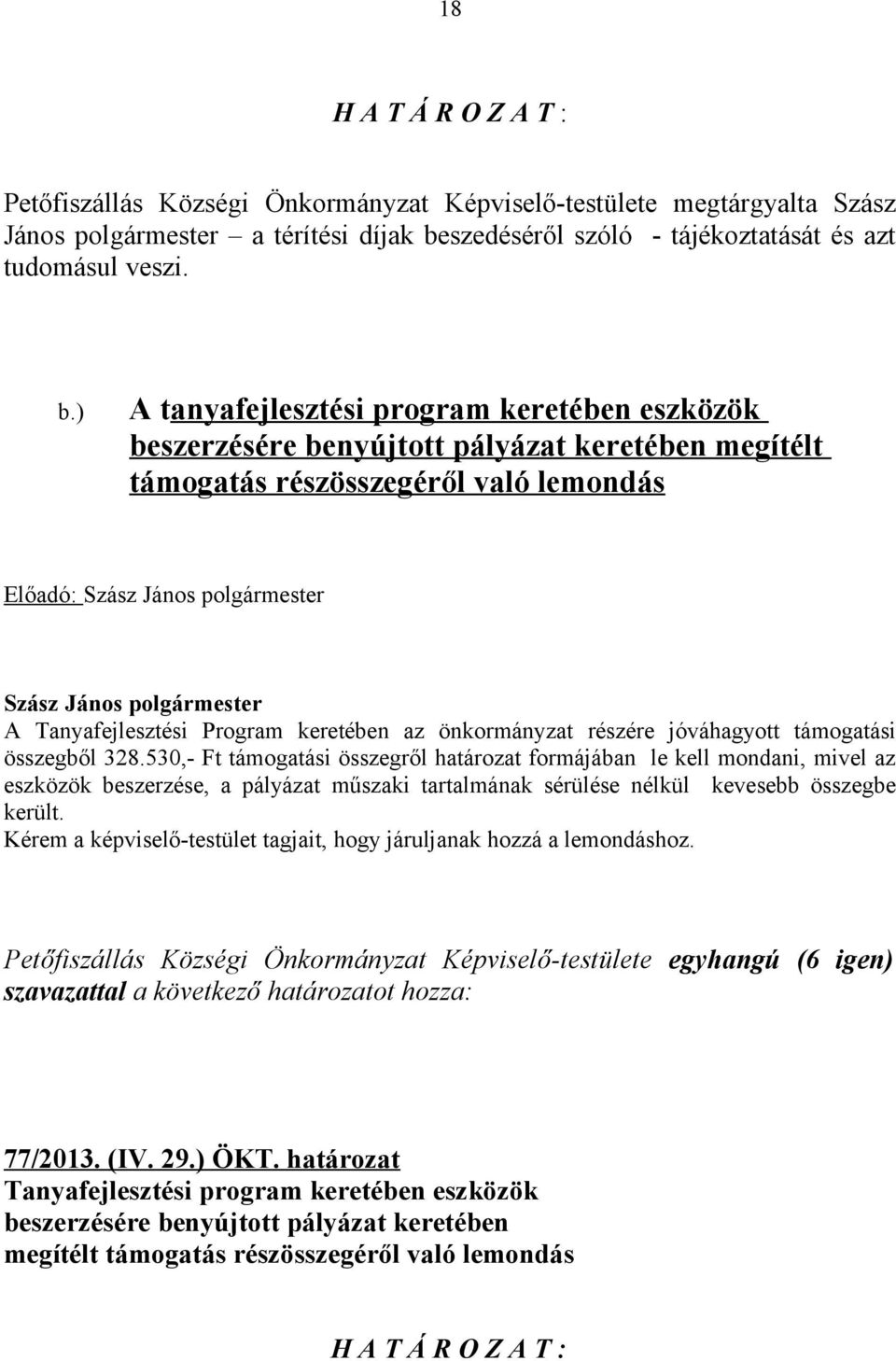 18

H A T Á R O Z A T :

Petőfiszállás Községi Önkormányzat Képviselő-testülete megtárgyalta Szász János polgármester – a térítési díjak beszedéséről szóló - tájékoztatását és azt tudomásul veszi.

b.) A tanyafejlesztési program keretében eszközök beszerzésére benyújtott pályázat keretében megítélt támogatás részösszegéről való lemondás

Előadó: Szász János polgármester

Szász János polgármester
A Tanyafejlesztési Program keretében az önkormányzat részére jóváhagyott támogatási összegből 328.530,- Ft támogatási összegről határozat formájában le kell mondani, mivel az eszközök beszerzése, a pályázat műszaki tartalmának sérülése nélkül kevesebb összegbe került.
Kérem a képviselő-testület tagjait, hogy járuljanak hozzá a lemondáshoz.

Petőfiszállás Községi Önkormányzat Képviselő-testülete egyhangú (6 igen) szavazattal a következő határozatot hozza:

77/2013. (IV. 29.) ÖKT. határozat
Tanyafejlesztési program keretében eszközök beszerzésére benyújtott pályázat keretében megítélt támogatás részösszegéről való lemondás

H A T Á R O Z A T :